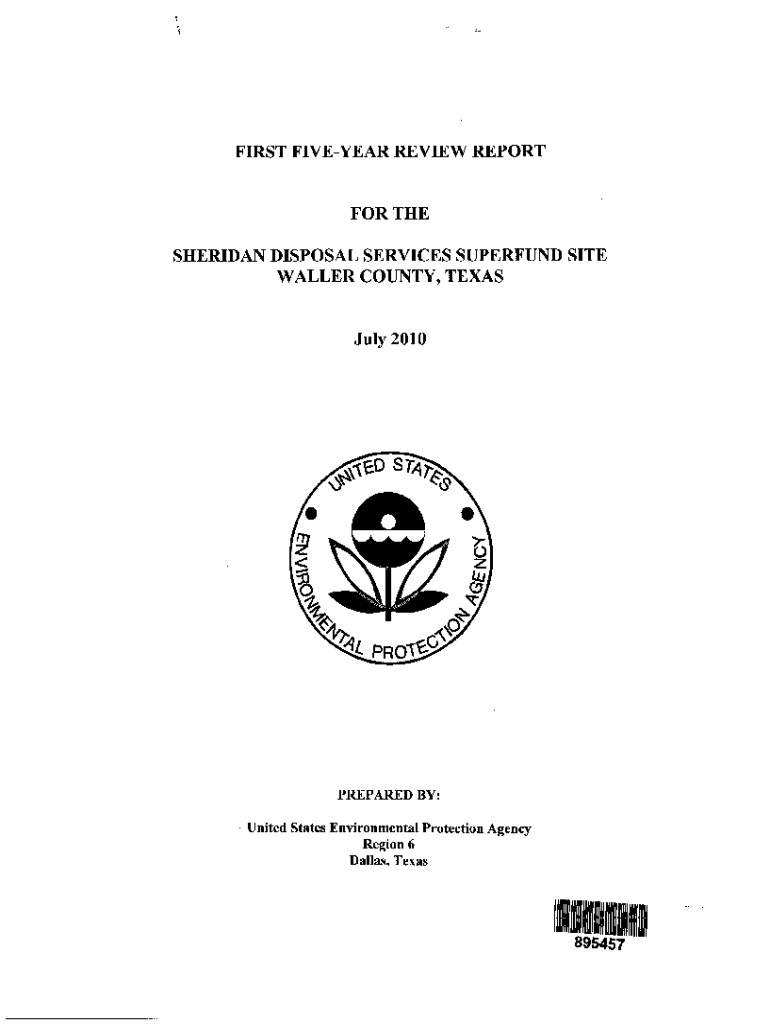 FIRST FIVE-YEAR REVIEW REPORT

FOR THE

SHERIDAN DISPOSAL SERVICES SUPERFUND SITE
WALLER COUNTY, TEXAS

July 2010

UNITED STATES
ENVIRONMENTAL PROTECTION AGENCY

PREPARED BY:

United States Environmental Protection Agency
Region 6
Dallas, Texas

895457